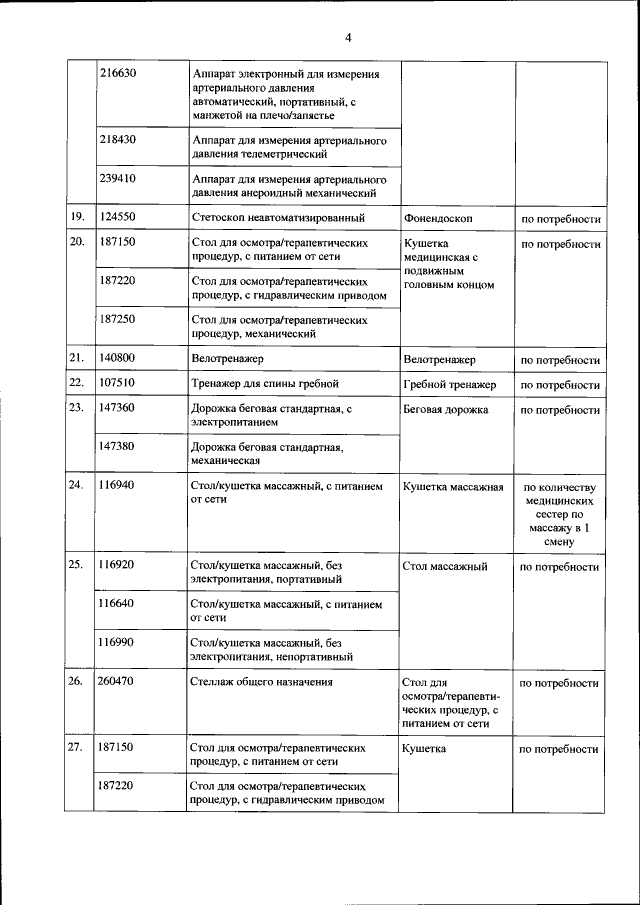 4

| | | | | |
|---|---|---|---|---|
| | 216630 | Аппарат электронный для измерения артериального давления автоматический, портативный, с манжетой на плечо/запястье | | |
| | 218430 | Аппарат для измерения артериального давления телеметрический | | |
| | 239410 | Аппарат для измерения артериального давления анероидный механический | | |
| 19. | 124550 | Стетоскоп неавтоматизированный | Фонендоскоп | по потребности |
| 20. | 187150 | Стол для осмотра/терапевтических процедур, с питанием от сети | Кушетка медицинская с подвижным головным концом | по потребности |
| | 187220 | Стол для осмотра/терапевтических процедур, с гидравлическим приводом | | |
| | 187250 | Стол для осмотра/терапевтических процедур, механический | | |
| 21. | 140800 | Велотренажер | Велотренажер | по потребности |
| 22. | 107510 | Тренажер для спины гребной | Гребной тренажер | по потребности |
| 23. | 147360 | Дорожка беговая стандартная, с электропитанием | Беговая дорожка | по потребности |
| | 147380 | Дорожка беговая стандартная, механическая | | |
| 24. | 116940 | Стол/кушетка массажный, с питанием от сети | Кушетка массажная | по количеству медицинских сестер по массажу в 1 смену |
| 25. | 116920 | Стол/кушетка массажный, без электропитания, портативный | Стол массажный | по потребности |
| | 116640 | Стол/кушетка массажный, с питанием от сети | | |
| | 116990 | Стол/кушетка массажный, без электропитания, непортативный | | |
| 26. | 260470 | Стеллаж общего назначения | Стол для осмотра/терапевтических процедур, с питанием от сети | по потребности |
| 27. | 187150 | Стол для осмотра/терапевтических процедур, с питанием от сети | Кушетка | по потребности |
| | 187220 | Стол для осмотра/терапевтических процедур, с гидравлическим приводом | | |